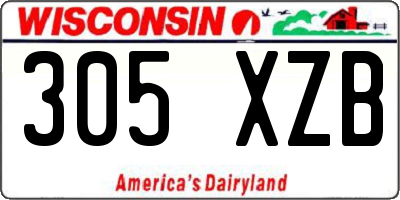 WISCONSIN

305 XZB

America's Dairyland